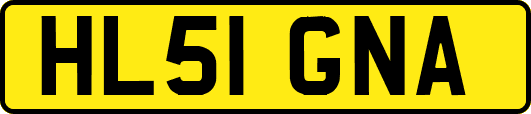 HL51 GNA